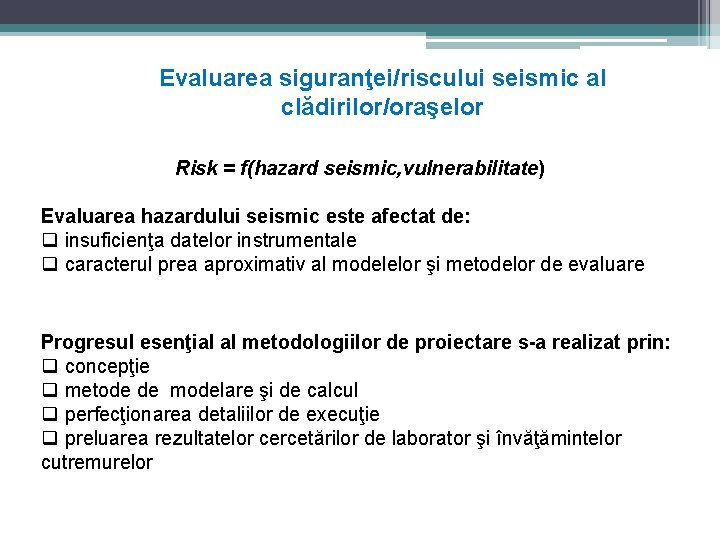 Evaluarea siguranţei/riscului seismic al clădirilor/oraşelor

Risk = f(hazard seismic,vulnerabilitate)

Evaluarea hazardului seismic este afectat de:
❑ insuficienţa datelor instrumentale
❑ caracterul prea aproximativ al modelelor şi metodelor de evaluare

Progresul esenţial al metodologiilor de proiectare s-a realizat prin:
❑ concepţie
❑ metode de modelare şi de calcul
❑ perfecţionarea detaliilor de execuţie
❑ preluarea rezultatelor cercetărilor de laborator şi învăţămintelor cutremurelor